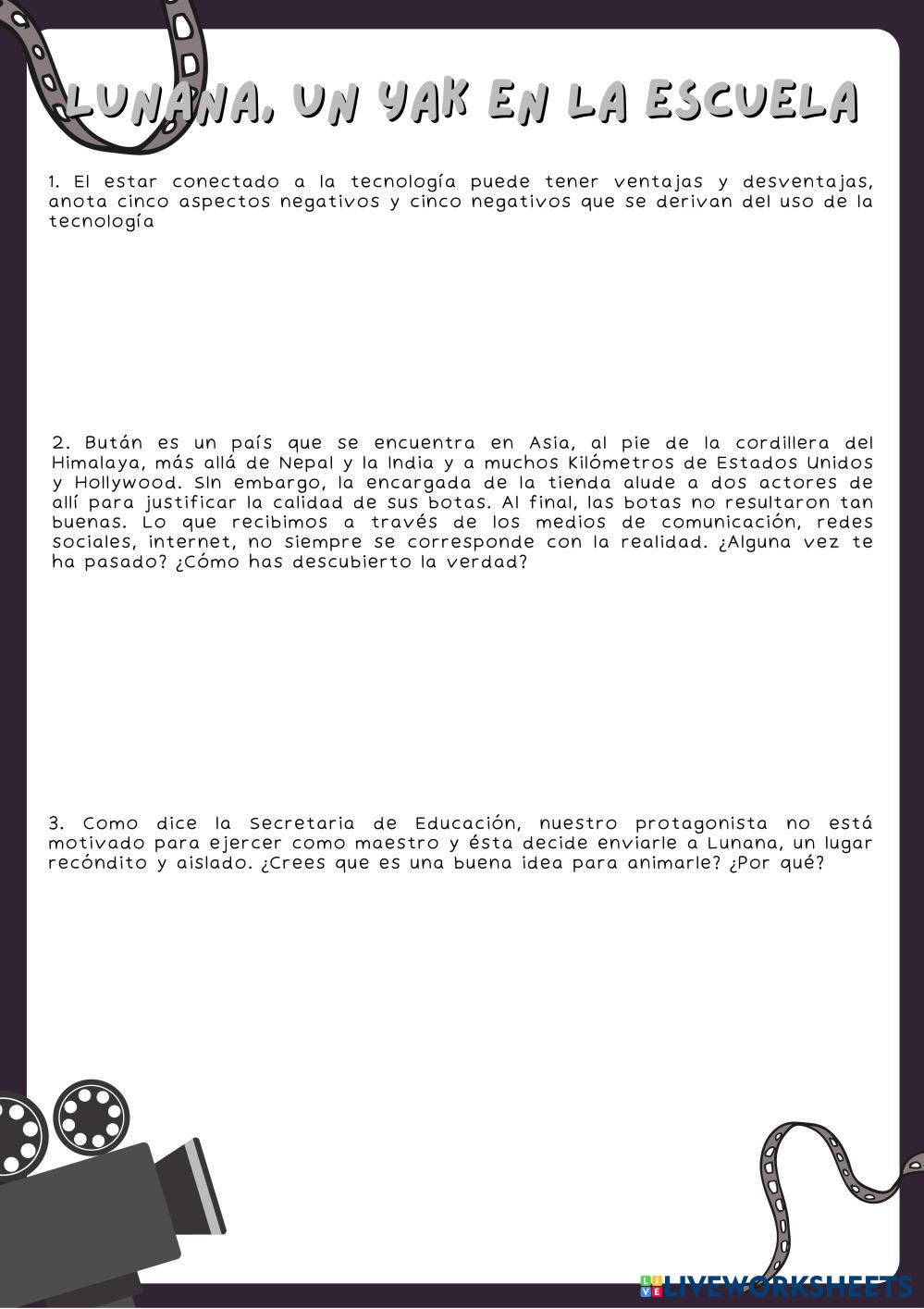 LUNANA, UN YAK EN LA ESCUELA

1. El estar conectado a la tecnología puede tener ventajas y desventajas, anota cinco aspectos negativos y cinco negativos que se derivan del uso de la tecnología

2. Bután es un país que se encuentra en Asia, al pie de la cordillera del Himalaya, más allá de Nepal y la India y a muchos Kilómetros de Estados Unidos y Hollywood. SIn embargo, la encargada de la tienda alude a dos actores de allí para justificar la calidad de sus botas. Al final, las botas no resultaron tan buenas. Lo que recibimos a través de los medios de comunicación, redes sociales, internet, no siempre se corresponde con la realidad. ¿Alguna vez te ha pasado? ¿Cómo has descubierto la verdad?

3. Como dice la Secretaria de Educación, nuestro protagonista no está motivado para ejercer como maestro y ésta decide enviarle a Lunana, un lugar recóndito y aislado. ¿Crees que es una buena idea para animarle? ¿Por qué?

LIVEWORKSHEETS